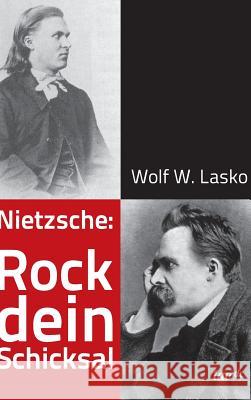 Wolf W. Lasko

Nietzsche:
Rock dein Schicksal

Kraina Książek